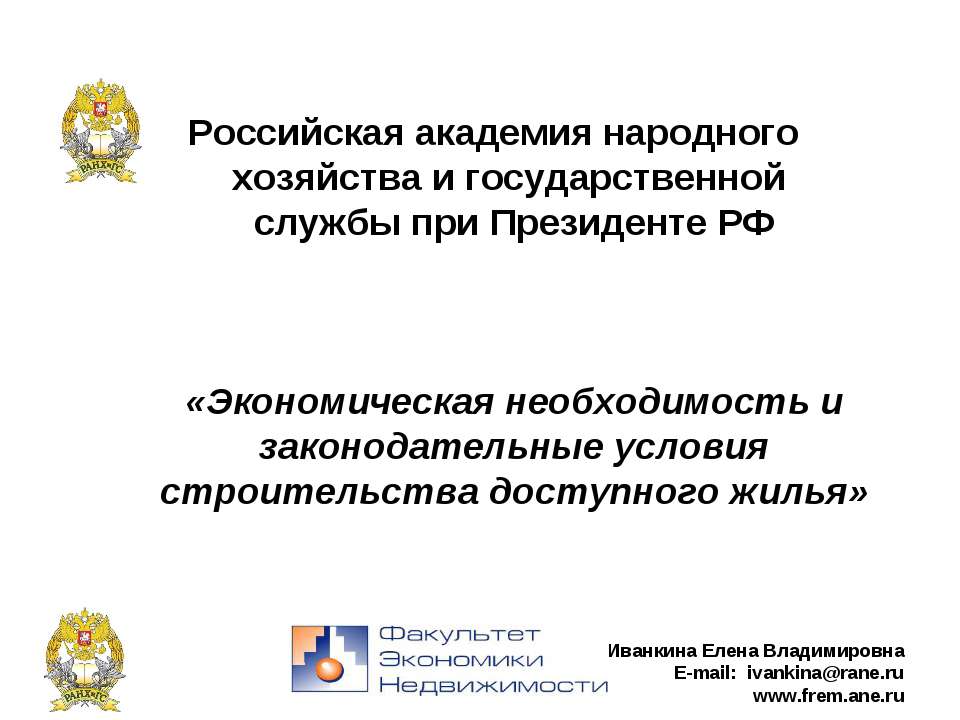 РАНХиГС

Российская академия народного хозяйства и государственной службы при Президенте РФ

«Экономическая необходимость и законодательные условия строительства доступного жилья»

РАНХиГС

Факультет Экономики Недвижимости

Иванкина Елена Владимировна
E-mail: ivankina@rane.ru
www.frem.ane.ru